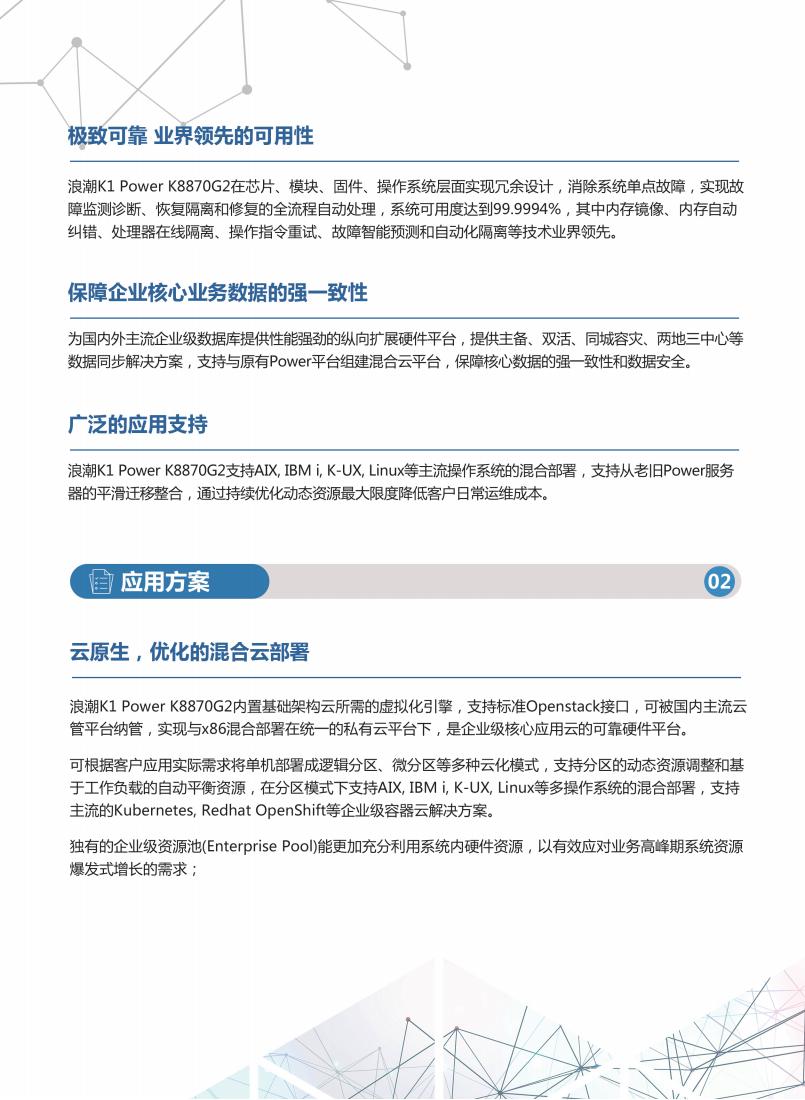 极致可靠 业界领先的可用性

浪潮K1 Power K8870G2在芯片、模块、固件、操作系统层面实现冗余设计，消除系统单点故障，实现故障监测诊断、恢复隔离和修复的全流程自动处理，系统可用度达到99.9994%，其中内存镜像、内存自动纠错、处理器在线隔离、操作指令重试、故障智能预测和自动化隔离等技术业界领先。

保障企业核心业务数据的强一致性

为国内外主流企业级数据库提供性能强劲的纵向扩展硬件平台，提供主备、双活、同城容灾、两地三中心等数据同步解决方案，支持与原有Power平台组建混合云平台，保障核心数据的强一致性和数据安全。

广泛的应用支持

浪潮K1 Power K8870G2支持AIX, IBM i, K-UX, Linux等主流操作系统的混合部署，支持从老旧Power服务器的平滑迁移整合，通过持续优化动态资源最大限度降低客户日常运维成本。

应用方案

02

云原生，优化的混合云部署

浪潮K1 Power K8870G2内置基础架构云所需的虚拟化引擎，支持标准Openstack接口，可被国内主流云管平台纳管，实现与x86混合部署在统一的私有云平台下，是企业级核心应用云的可靠硬件平台。

可根据客户应用实际需求将单机部署成逻辑分区、微分区等多种云化模式，支持分区的动态资源调整和基于工作负载的自动平衡资源，在分区模式下支持AIX, IBM i, K-UX, Linux等多操作系统的混合部署，支持主流的Kubernetes, Redhat OpenShift等企业级容器云解决方案。

独有的企业级资源池(Enterprise Pool)能更加充分利用系统内硬件资源，以有效应对业务高峰期系统资源爆发式增长的需求；